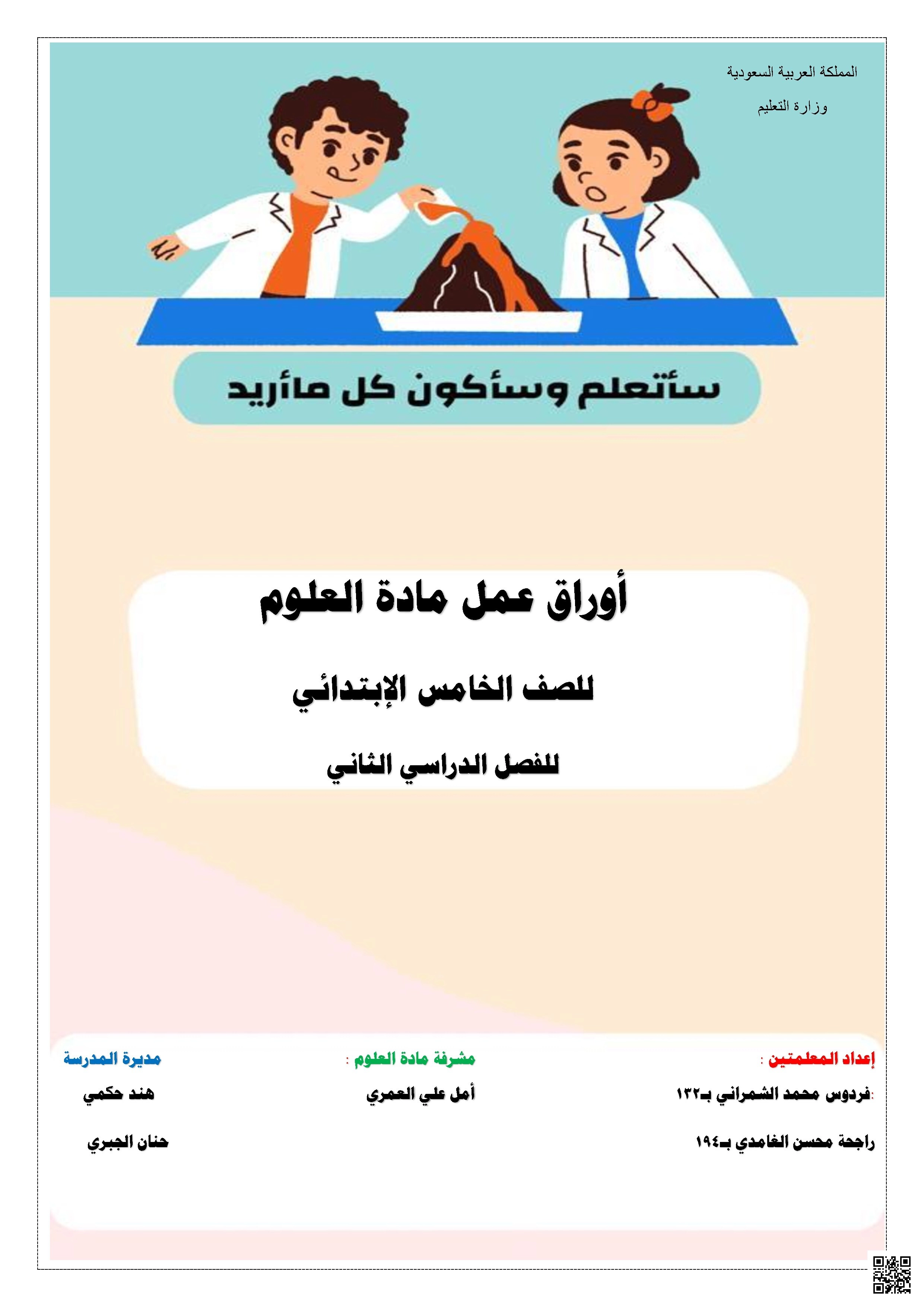 المملكة العربية السعودية

وزارة التعليم

سأتعلم وسأكون كل ماأريد

أوراق عمل مادة العلوم

للصف الخامس الإبتدائي

للفصل الدراسي الثاني

إعداد المعلمتين :

:فردوس محمد الشمراني بـ١٣٢

راجحة محسن الغامدي بـ١٩٤

مشرفة مادة العلوم :

أمل علي العمري

مديرة المدرسة

هند حكمي

حنان الجبري